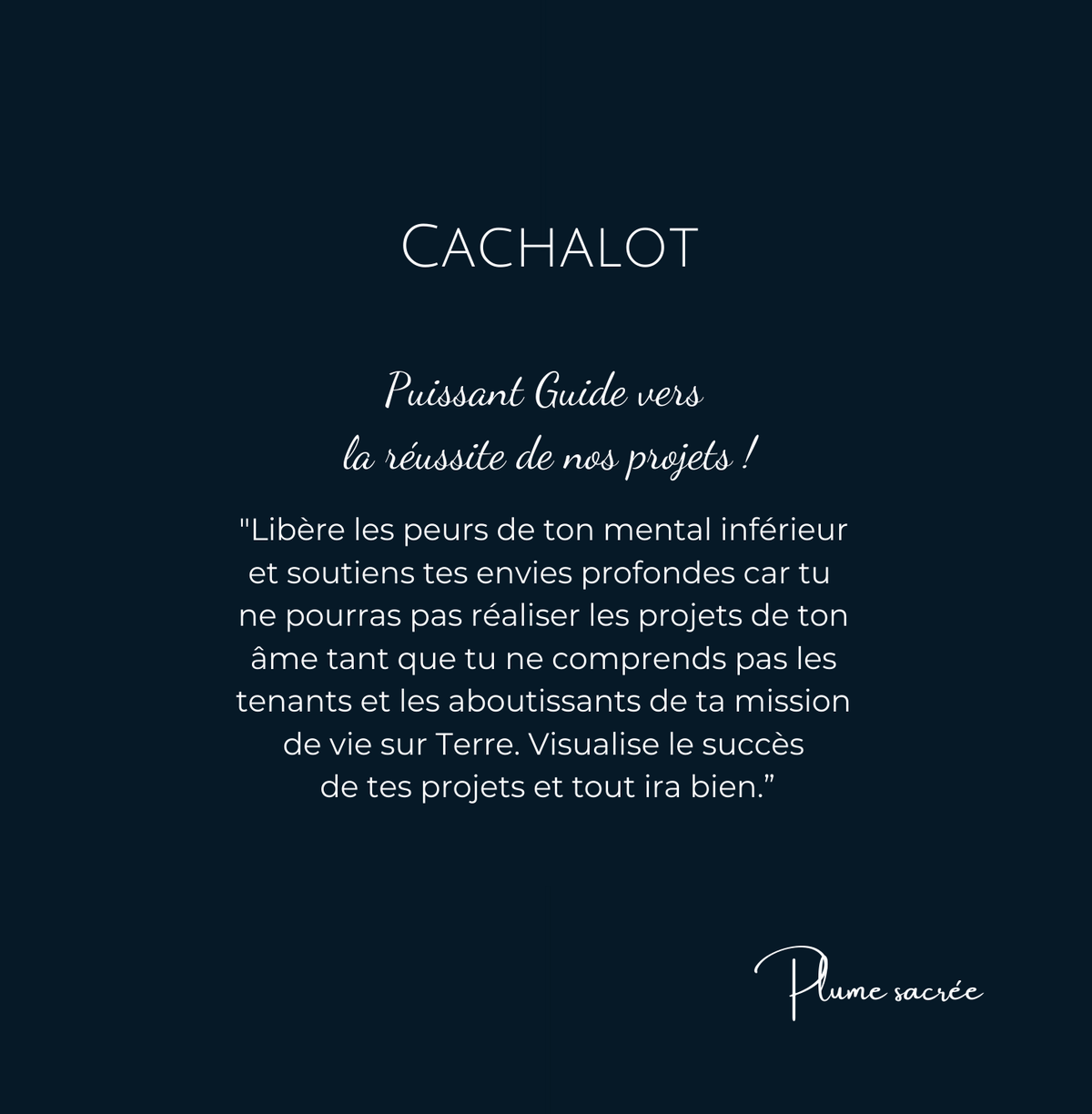 CACHALOT

Puissant Guide vers la réussite de nos projets !

"Libère les peurs de ton mental inférieur et soutiens tes envies profondes car tu ne pourras pas réaliser les projets de ton âme tant que tu ne comprends pas les tenants et les aboutissants de ta mission de vie sur Terre. Visualise le succès de tes projets et tout ira bien.”

Plume sacrée